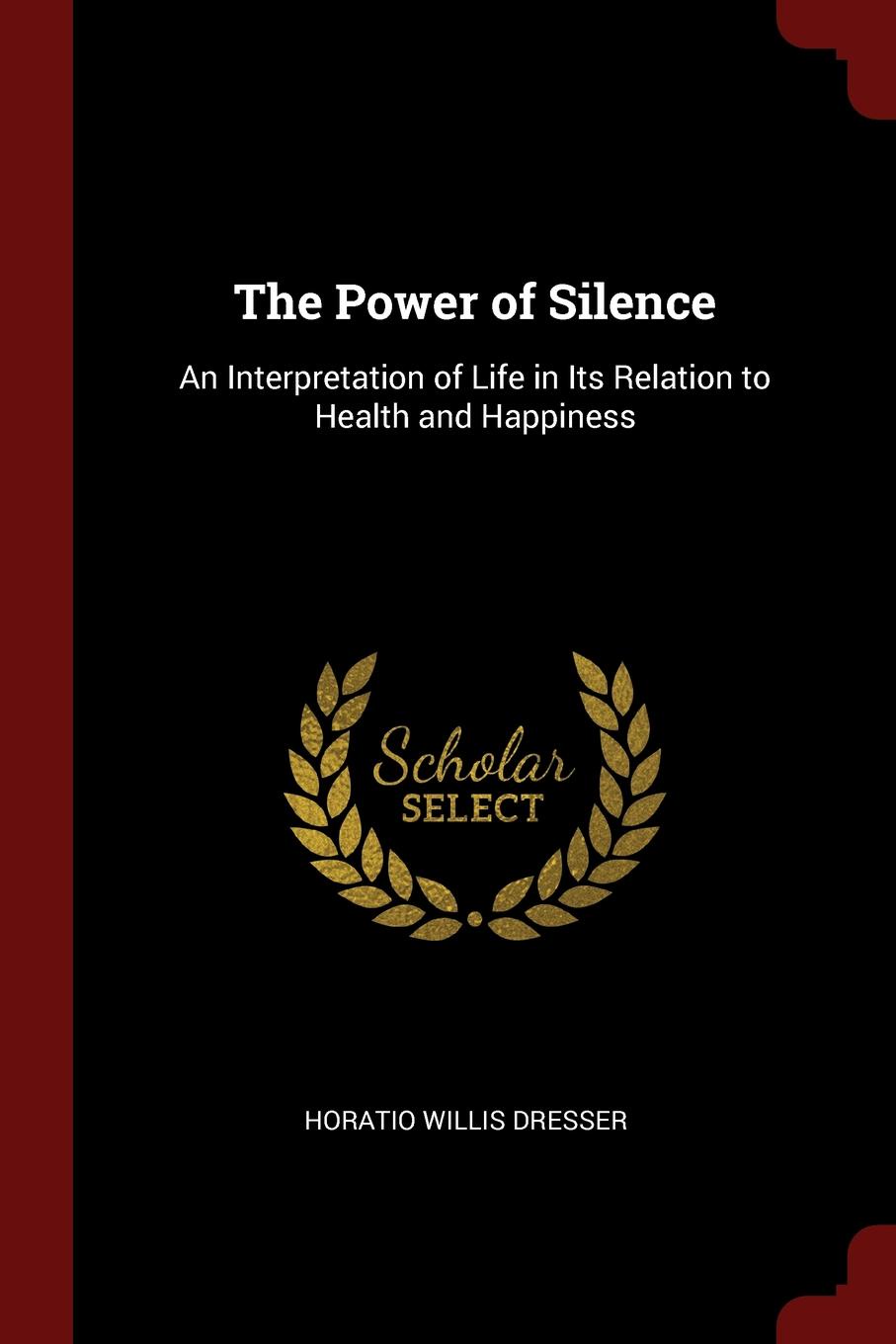 The Power of Silence

An Interpretation of Life in Its Relation to Health and Happiness

Scholar SELECT

HORATIO WILLIS DRESSER